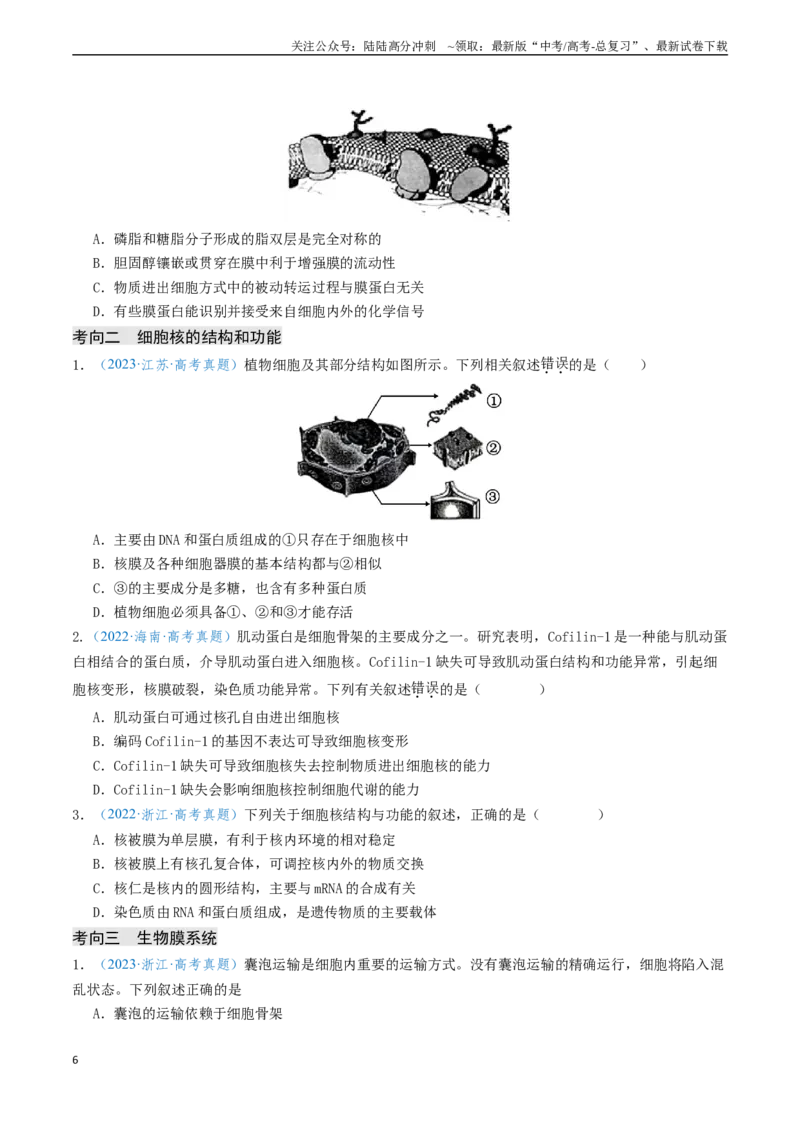 关注公众号：陆陆高分冲刺 ~领取：最新版“中考/高考-总复习”、最新试卷下载

A．磷脂和糖脂分子形成的脂双层是完全对称的

B．胆固醇镶嵌或贯穿在膜中利于增强膜的流动性

C．物质进出细胞方式中的被动转运过程与膜蛋白无关

D．有些膜蛋白能识别并接受来自细胞内外的化学信号

考向二 细胞核的结构和功能

1．（2023·江苏·高考真题）植物细胞及其部分结构如图所示。下列相关叙述错误的是（ ）

①

②

③

A．主要由DNA和蛋白质组成的①只存在于细胞核中

B．核膜及各种细胞器膜的基本结构都与②相似

C．③的主要成分是多糖，也含有多种蛋白质

D．植物细胞必须具备①、②和③才能存活

2.（2022·海南·高考真题）肌动蛋白是细胞骨架的主要成分之一。研究表明，Cofilin-1是一种能与肌动蛋白相结合的蛋白质，介导肌动蛋白进入细胞核。Cofilin-1缺失可导致肌动蛋白结构和功能异常，引起细胞核变形，核膜破裂，染色质功能异常。下列有关叙述错误的是（ ）

A．肌动蛋白可通过核孔自由进出细胞核

B．编码Cofilin-1的基因不表达可导致细胞核变形

C．Cofilin-1缺失可导致细胞核失去控制物质进出细胞核的能力

D．Cofilin-1缺失会影响细胞核控制细胞代谢的能力

3．（2022·浙江·高考真题）下列关于细胞核结构与功能的叙述，正确的是（ ）

A．核被膜为单层膜，有利于核内环境的相对稳定

B．核被膜上有核孔复合体，可调控核内外的物质交换

C．核仁是核内的圆形结构，主要与mRNA的合成有关

D．染色质由RNA和蛋白质组成，是遗传物质的主要载体

考向三 生物膜系统

1．（2023·浙江·高考真题）囊泡运输是细胞内重要的运输方式。没有囊泡运输的精确运行，细胞将陷入混乱状态。下列叙述正确的是

A．囊泡的运输依赖于细胞骨架

6